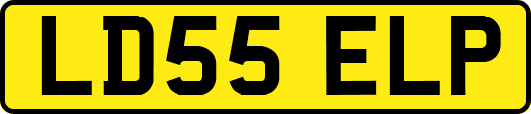 LD55 ELP